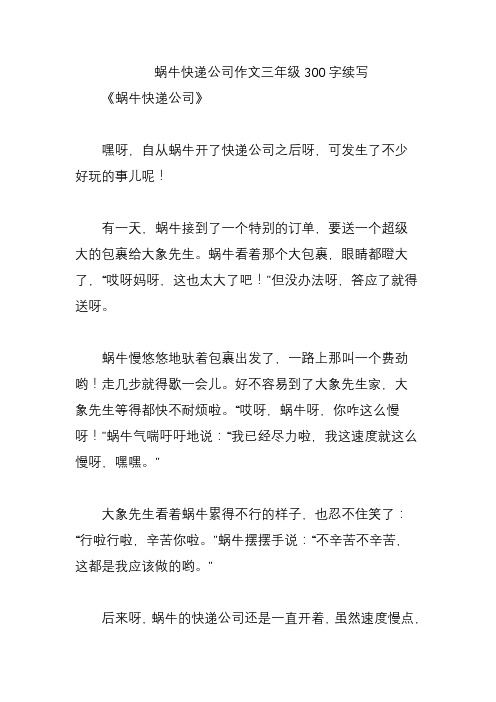 蜗牛快递公司作文三年级 300 字续写

《蜗牛快递公司》

嘿呀，自从蜗牛开了快递公司之后呀，可发生了不少好玩的事儿呢！

有一天，蜗牛接到了一个特别的订单，要送一个超级大的包裹给大象先生。蜗牛看着那个大包裹，眼睛都瞪大了，“哎呀妈呀，这也太大了吧！”但没办法呀，答应了就得送呀。

蜗牛慢悠悠地驮着包裹出发了，一路上那叫一个费劲哟！走几步就得歇一会儿。好不容易到了大象先生家，大象先生等得都快不耐烦啦。“哎呀，蜗牛呀，你咋这么慢呀！”蜗牛气喘吁吁地说：“我已经尽力啦，我这速度就这么慢呀，嘿嘿。”

大象先生看着蜗牛累得不行的样子，也忍不住笑了：“行啦行啦，辛苦你啦。”蜗牛摆摆手说：“不辛苦不辛苦，这都是我应该做的哟。”

后来呀，蜗牛的快递公司还是一直开着，虽然速度慢点，